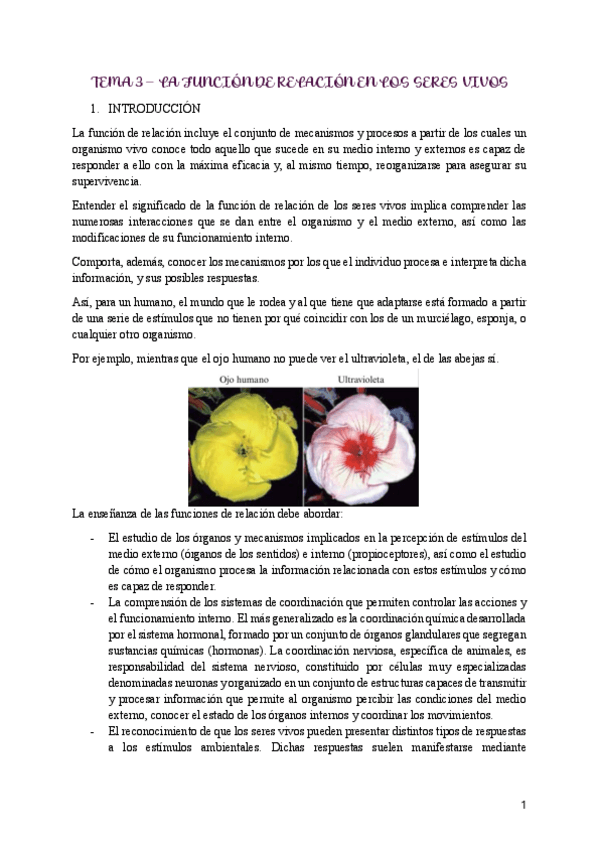 TEMA 3 – LA FUNCIÓN DE RELACIÓN EN LOS SERES VIVOS

1. INTRODUCCIÓN

La función de relación incluye el conjunto de mecanismos y procesos a partir de los cuales un organismo vivo conoce todo aquello que sucede en su medio interno y externos es capaz de responder a ello con la máxima eficacia y, al mismo tiempo, reorganizarse para asegurar su supervivencia.

Entender el significado de la función de relación de los seres vivos implica comprender las numerosas interacciones que se dan entre el organismo y el medio externo, así como las modificaciones de su funcionamiento interno.

Comporta, además, conocer los mecanismos por los que el individuo procesa e interpreta dicha información, y sus posibles respuestas.

Así, para un humano, el mundo que le rodea y al que tiene que adaptarse está formado a partir de una serie de estímulos que no tienen por qué coincidir con los de un murciélago, esponja, o cualquier otro organismo.

Por ejemplo, mientras que el ojo humano no puede ver el ultravioleta, el de las abejas sí.

Ojo humano
Ultravioleta

La enseñanza de las funciones de relación debe abordar:

- El estudio de los órganos y mecanismos implicados en la percepción de estímulos del medio externo (órganos de los sentidos) e interno (propioceptores), así como el estudio de cómo el organismo procesa la información relacionada con estos estímulos y cómo es capaz de responder.
- La comprensión de los sistemas de coordinación que permiten controlar las acciones y el funcionamiento interno. El más generalizado es la coordinación química desarrollada por el sistema hormonal, formado por un conjunto de órganos glandulares que segregan sustancias químicas (hormonas). La coordinación nerviosa, específica de animales, es responsabilidad del sistema nervioso, constituido por células muy especializadas denominadas neuronas y organizado en un conjunto de estructuras capaces de transmitir y procesar información que permite al organismo percibir las condiciones del medio externo, conocer el estado de los órganos internos y coordinar los movimientos.
- El reconocimiento de que los seres vivos pueden presentar distintos tipos de respuestas a los estímulos ambientales. Dichas respuestas suelen manifestarse mediante

1